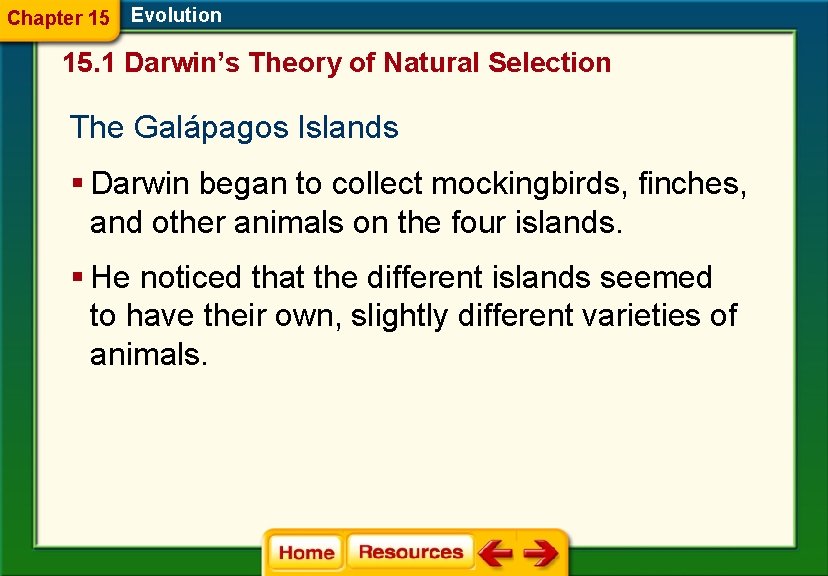 Chapter 15 Evolution

15.1 Darwin's Theory of Natural Selection

The Galápagos Islands

▪ Darwin began to collect mockingbirds, finches, and other animals on the four islands.

▪ He noticed that the different islands seemed to have their own, slightly different varieties of animals.

Home Resources